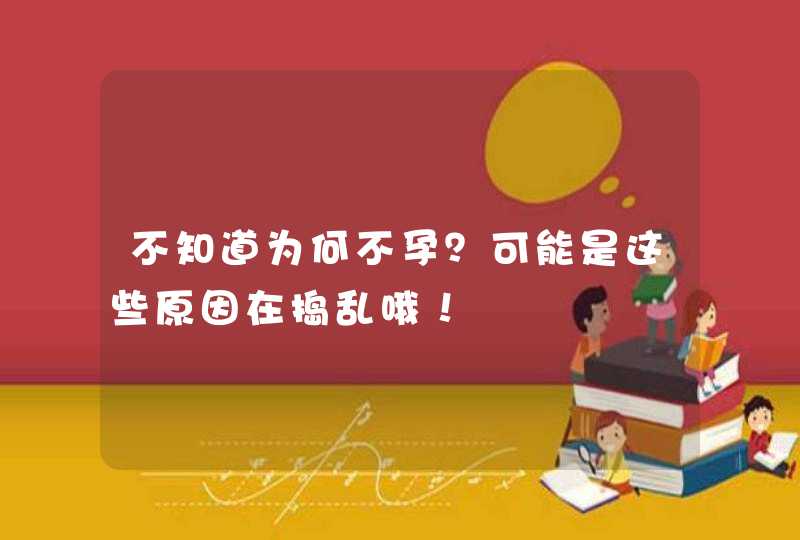 不知道为何不孕？可能是这些原因在捣乱哦！